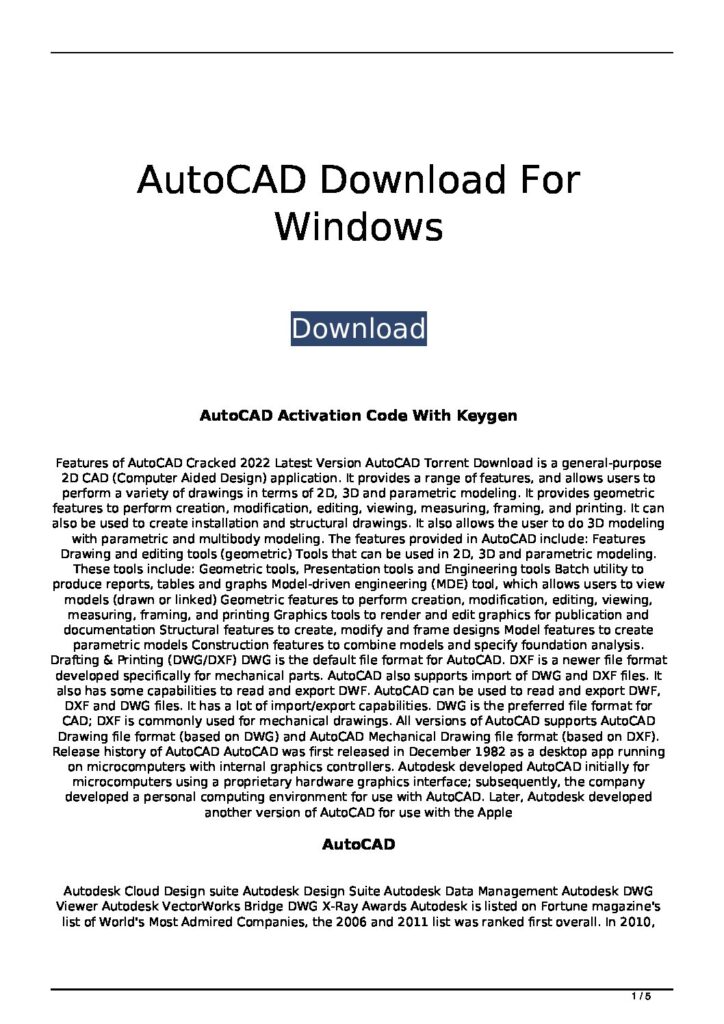 AutoCAD Download For Windows

Download

AutoCAD Activation Code With Keygen

Features of AutoCAD Cracked 2022 Latest Version AutoCAD Torrent Download is a general-purpose 2D CAD (Computer Aided Design) application. It provides a range of features, and allows users to perform a variety of drawings in terms of 2D, 3D and parametric modeling. It provides geometric features to perform creation, modification, editing, viewing, measuring, framing, and printing. It can also be used to create installation and structural drawings. It also allows the user to do 3D modeling with parametric and multibody modeling. The features provided in AutoCAD include: Features Drawing and editing tools (geometric) Tools that can be used in 2D, 3D and parametric modeling. These tools include: Geometric tools, Presentation tools and Engineering tools Batch utility to produce reports, tables and graphs Model-driven engineering (MDE) tool, which allows users to view models (drawn or linked) Geometric features to perform creation, modification, editing, viewing, measuring, framing, and printing Graphics tools to render and edit graphics for publication and documentation Structural features to create, modify and frame designs Model features to create parametric models Construction features to combine models and specify foundation analysis. Drafting & Printing (DWG/DXF) DWG is the default file format for AutoCAD. DXF is a newer file format developed specifically for mechanical parts. AutoCAD also supports import of DWG and DXF files. It also has some capabilities to read and export DWF. AutoCAD can be used to read and export DWF, DXF and DWG files. It has a lot of import/export capabilities. DWG is the preferred file format for CAD; DXF is commonly used for mechanical drawings. All versions of AutoCAD supports AutoCAD Drawing file format (based on DWG) and AutoCAD Mechanical Drawing file format (based on DXF). Release history of AutoCAD AutoCAD was first released in December 1982 as a desktop app running on microcomputers with internal graphics controllers. Autodesk developed AutoCAD initially for microcomputers using a proprietary hardware graphics interface; subsequently, the company developed a personal computing environment for use with AutoCAD. Later, Autodesk developed another version of AutoCAD for use with the Apple

AutoCAD

Autodesk Cloud Design suite Autodesk Design Suite Autodesk Data Management Autodesk DWG Viewer Autodesk VectorWorks Bridge DWG X-Ray Awards Autodesk is listed on Fortune magazine's list of World's Most Admired Companies, the 2006 and 2011 list was ranked first overall. In 2010,

1 / 5